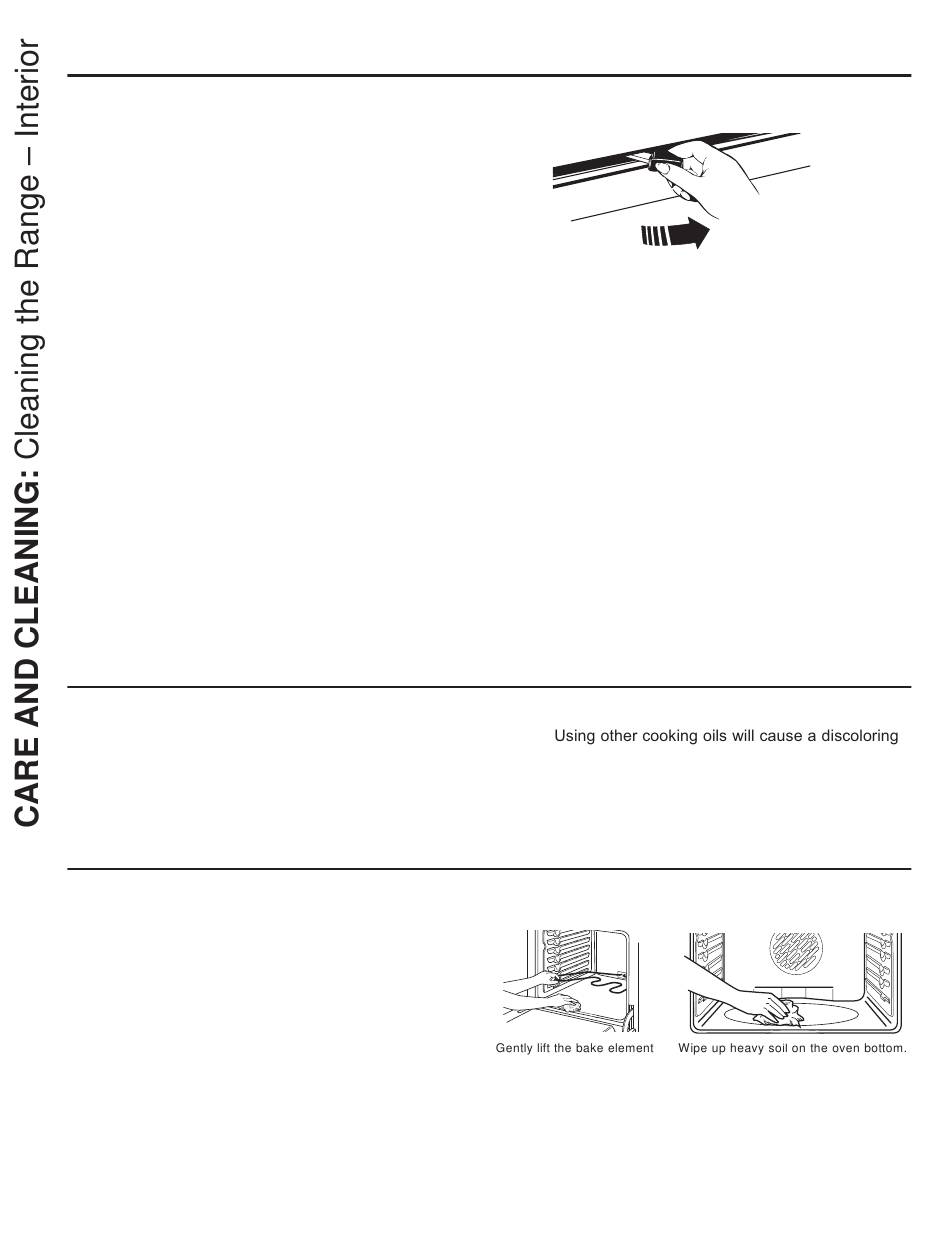 CARE AND CLEANING: Cleaning the Range – Interior

Using other cooking oils will cause a discoloring

Gently lift the bake element

Wipe up heavy soil on the oven bottom.